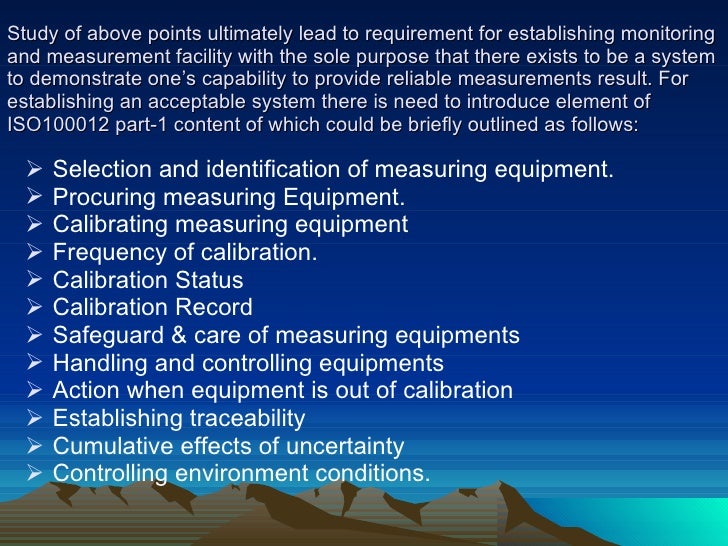 Study of above points ultimately lead to requirement for establishing monitoring and measurement facility with the sole purpose that there exists to be a system to demonstrate one's capability to provide reliable measurements result. For establishing an acceptable system there is need to introduce element of ISO100012 part-1 content of which could be briefly outlined as follows:

➢ Selection and identification of measuring equipment.
➢ Procuring measuring Equipment.
➢ Calibrating measuring equipment
➢ Frequency of calibration.
➢ Calibration Status
➢ Calibration Record
➢ Safeguard & care of measuring equipments
➢ Handling and controlling equipments
➢ Action when equipment is out of calibration
➢ Establishing traceability
➢ Cumulative effects of uncertainty
➢ Controlling environment conditions.